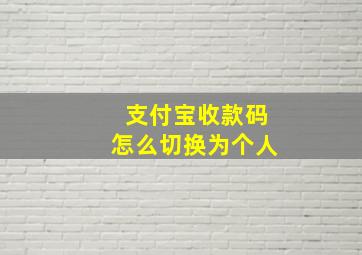 支付宝收款码
怎么切换为个人